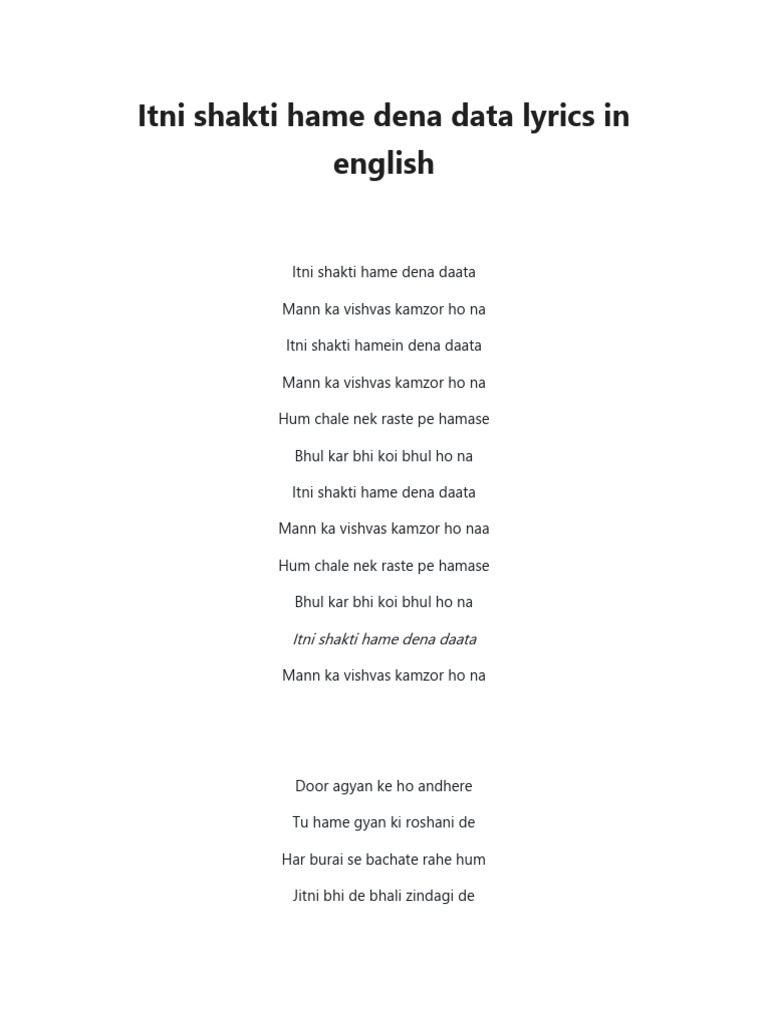 Itni shakti hame dena data lyrics in english

Itni shakti hame dena daata

Mann ka vishvas kamzor ho na

Itni shakti hamein dena daata

Mann ka vishvas kamzor ho na

Hum chale nek raste pe hamase

Bhul kar bhi koi bhul ho na

Itni shakti hame dena daata

Mann ka vishvas kamzor ho naa

Hum chale nek raste pe hamase

Bhul kar bhi koi bhul ho na

Itni shakti hame dena daata

Mann ka vishvas kamzor ho na

Door agyan ke ho andhere

Tu hame gyan ki roshani de

Har burai se bachate rahe hum

Jitni bhi de bhali zindagi de